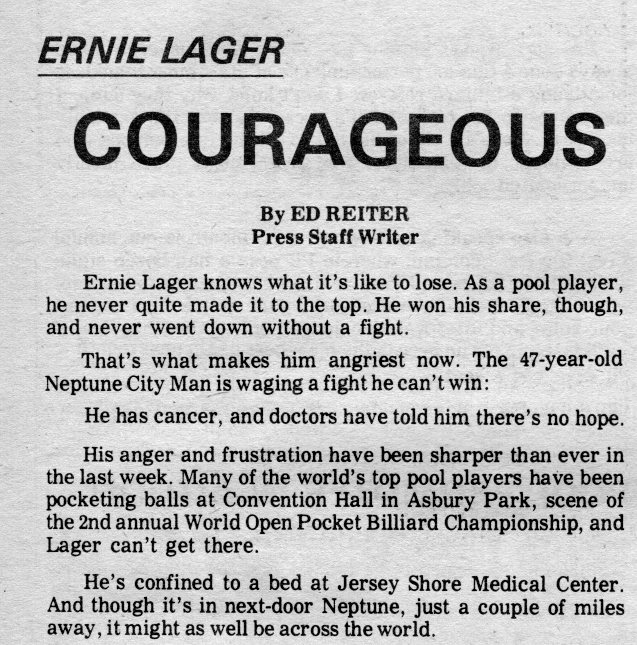 ERNIE LAGER

COURAGEOUS

By ED REITER
Press Staff Writer

Ernie Lager knows what it's like to lose. As a pool player, he never quite made it to the top. He won his share, though, and never went down without a fight.

That's what makes him angriest now. The 47-year-old Neptune City Man is waging a fight he can't win:

He has cancer, and doctors have told him there's no hope.

His anger and frustration have been sharper than ever in the last week. Many of the world's top pool players have been pocketing balls at Convention Hall in Asbury Park, scene of the 2nd annual World Open Pocket Billiard Championship, and Lager can't get there.

He's confined to a bed at Jersey Shore Medical Center. And though it's in next-door Neptune, just a couple of miles away, it might as well be across the world.